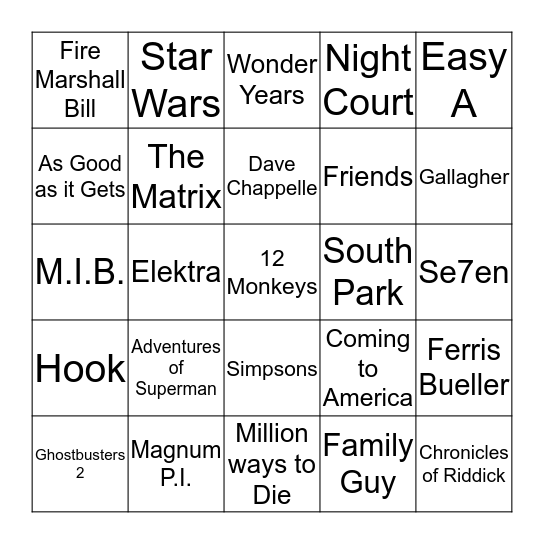 | Fire Marshall Bill | Star Wars | Wonder Years | Night Court | Easy A |
|---|---|---|---|---|
| As Good as it Gets | The Matrix | Dave Chappelle | Friends | Gallagher |
| M.I.B. | Elektra | 12 Monkeys | South Park | Se7en |
| Hook | Adventures of Superman | Simpsons | Coming to America | Ferris Bueller |
| Ghostbusters 2 | Magnum P.I. | Million ways to Die | Family Guy | Chronicles of Riddick |